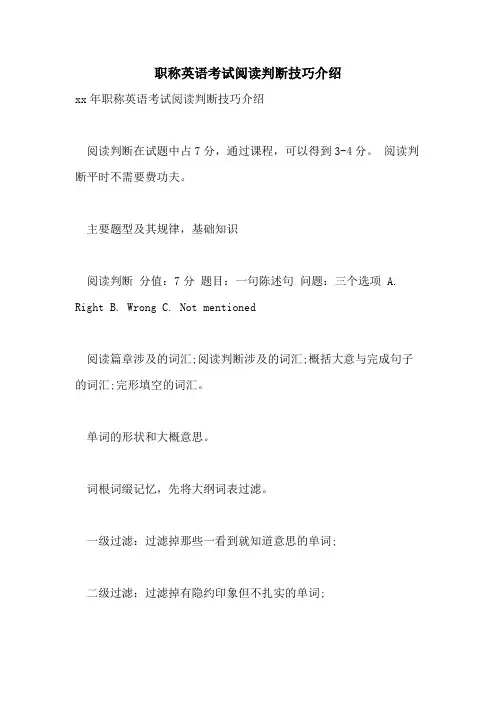 职称英语考试阅读判断技巧介绍

xx年职称英语考试阅读判断技巧介绍

阅读判断在试题中占7分，通过课程，可以得到3-4分。 阅读判断平时不需要费功夫。

主要题型及其规律，基础知识

阅读判断 分值：7分 题目：一句陈述句 问题：三个选项 A. Right B. Wrong C. Not mentioned

阅读篇章涉及的词汇;阅读判断涉及的词汇;概括大意与完成句子的词汇;完形填空的词汇。

单词的形状和大概意思。

词根词缀记忆，先将大纲词表过滤。

一级过滤：过滤掉那些一看到就知道意思的单词;

二级过滤：过滤掉有隐约印象但不扎实的单词;